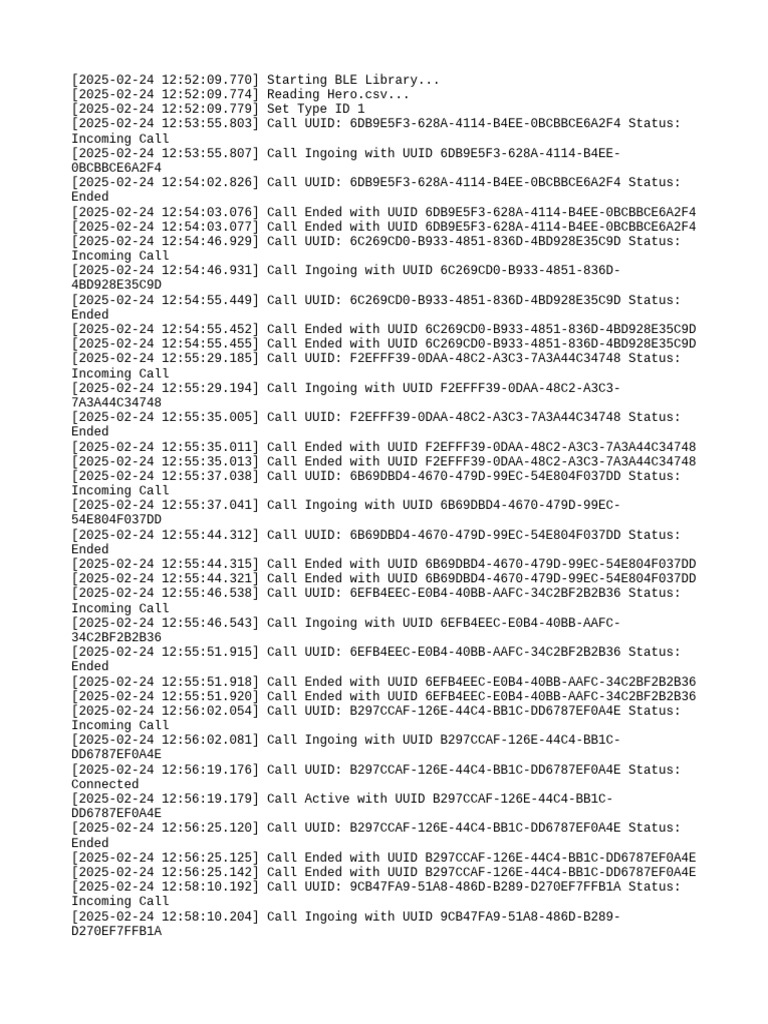 [2025-02-24 12:52:09.770] Starting BLE Library...
[2025-02-24 12:52:09.774] Reading Hero.csv...
[2025-02-24 12:52:09.779] Set Type ID 1
[2025-02-24 12:53:55.803] Call UUID: 6DB9E5F3-628A-4114-B4EE-0BCBBCE6A2F4 Status: Incoming Call
[2025-02-24 12:53:55.807] Call Ingoing with UUID 6DB9E5F3-628A-4114-B4EE-0BCBBCE6A2F4
[2025-02-24 12:54:02.826] Call UUID: 6DB9E5F3-628A-4114-B4EE-0BCBBCE6A2F4 Status: Ended
[2025-02-24 12:54:03.076] Call Ended with UUID 6DB9E5F3-628A-4114-B4EE-0BCBBCE6A2F4
[2025-02-24 12:54:03.077] Call Ended with UUID 6DB9E5F3-628A-4114-B4EE-0BCBBCE6A2F4
[2025-02-24 12:54:46.929] Call UUID: 6C269CD0-B933-4851-836D-4BD928E35C9D Status: Incoming Call
[2025-02-24 12:54:46.931] Call Ingoing with UUID 6C269CD0-B933-4851-836D-4BD928E35C9D
[2025-02-24 12:54:55.449] Call UUID: 6C269CD0-B933-4851-836D-4BD928E35C9D Status: Ended
[2025-02-24 12:54:55.452] Call Ended with UUID 6C269CD0-B933-4851-836D-4BD928E35C9D
[2025-02-24 12:54:55.455] Call Ended with UUID 6C269CD0-B933-4851-836D-4BD928E35C9D
[2025-02-24 12:55:29.185] Call UUID: F2EFFF39-0DAA-48C2-A3C3-7A3A44C34748 Status: Incoming Call
[2025-02-24 12:55:29.194] Call Ingoing with UUID F2EFFF39-0DAA-48C2-A3C3-7A3A44C34748
[2025-02-24 12:55:35.005] Call UUID: F2EFFF39-0DAA-48C2-A3C3-7A3A44C34748 Status: Ended
[2025-02-24 12:55:35.011] Call Ended with UUID F2EFFF39-0DAA-48C2-A3C3-7A3A44C34748
[2025-02-24 12:55:35.013] Call Ended with UUID F2EFFF39-0DAA-48C2-A3C3-7A3A44C34748
[2025-02-24 12:55:37.038] Call UUID: 6B69DBD4-4670-479D-99EC-54E804F037DD Status: Incoming Call
[2025-02-24 12:55:37.041] Call Ingoing with UUID 6B69DBD4-4670-479D-99EC-54E804F037DD
[2025-02-24 12:55:44.312] Call UUID: 6B69DBD4-4670-479D-99EC-54E804F037DD Status: Ended
[2025-02-24 12:55:44.315] Call Ended with UUID 6B69DBD4-4670-479D-99EC-54E804F037DD
[2025-02-24 12:55:44.321] Call Ended with UUID 6B69DBD4-4670-479D-99EC-54E804F037DD
[2025-02-24 12:55:46.538] Call UUID: 6EFB4EEC-E0B4-40BB-AAFC-34C2BF2B2B36 Status: Incoming Call
[2025-02-24 12:55:46.543] Call Ingoing with UUID 6EFB4EEC-E0B4-40BB-AAFC-34C2BF2B2B36
[2025-02-24 12:55:51.915] Call UUID: 6EFB4EEC-E0B4-40BB-AAFC-34C2BF2B2B36 Status: Ended
[2025-02-24 12:55:51.918] Call Ended with UUID 6EFB4EEC-E0B4-40BB-AAFC-34C2BF2B2B36
[2025-02-24 12:55:51.920] Call Ended with UUID 6EFB4EEC-E0B4-40BB-AAFC-34C2BF2B2B36
[2025-02-24 12:56:02.054] Call UUID: B297CCAF-126E-44C4-BB1C-DD6787EF0A4E Status: Incoming Call
[2025-02-24 12:56:02.081] Call Ingoing with UUID B297CCAF-126E-44C4-BB1C-DD6787EF0A4E
[2025-02-24 12:56:19.176] Call UUID: B297CCAF-126E-44C4-BB1C-DD6787EF0A4E Status: Connected
[2025-02-24 12:56:19.179] Call Active with UUID B297CCAF-126E-44C4-BB1C-DD6787EF0A4E
[2025-02-24 12:56:25.120] Call UUID: B297CCAF-126E-44C4-BB1C-DD6787EF0A4E Status: Ended
[2025-02-24 12:56:25.125] Call Ended with UUID B297CCAF-126E-44C4-BB1C-DD6787EF0A4E
[2025-02-24 12:56:25.142] Call Ended with UUID B297CCAF-126E-44C4-BB1C-DD6787EF0A4E
[2025-02-24 12:58:10.192] Call UUID: 9CB47FA9-51A8-486D-B289-D270EF7FFB1A Status: Incoming Call
[2025-02-24 12:58:10.204] Call Ingoing with UUID 9CB47FA9-51A8-486D-B289-D270EF7FFB1A